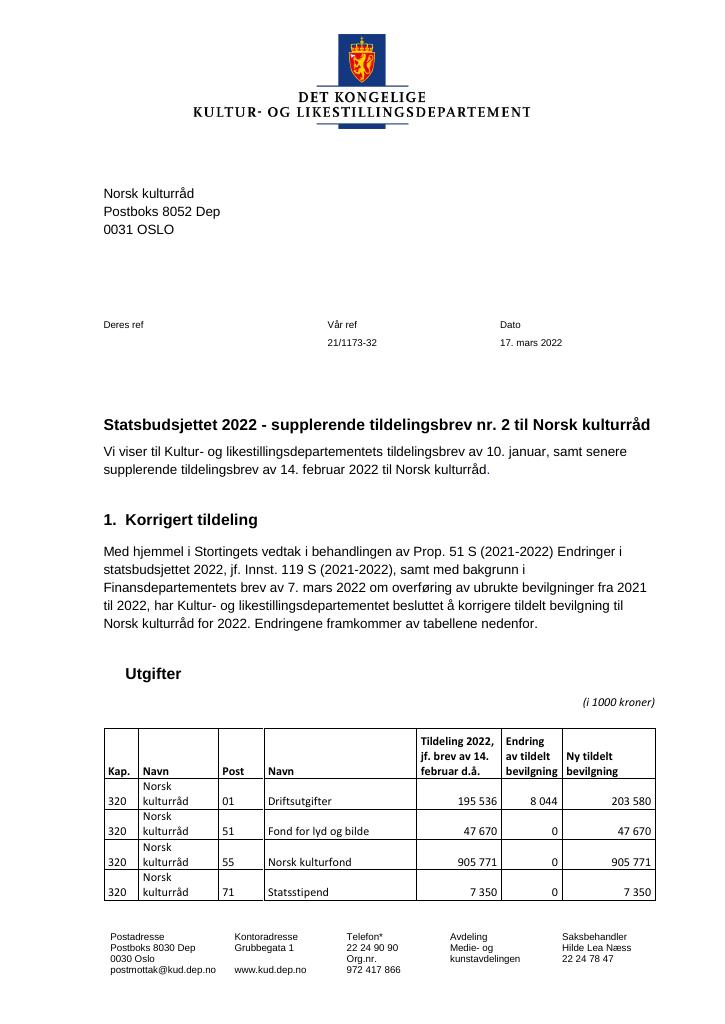 DET KONGELIGE
KULTUR- OG LIKESTILLINGSDEPARTEMENT

Norsk kulturråd
Postboks 8052 Dep
0031 OSLO

Deres ref

Vår ref
21/1173-32

Dato
17. mars 2022

Statsbudsjettet 2022 - supplerende tildelingsbrev nr. 2 til Norsk kulturråd

Vi viser til Kultur- og likestillingsdepartementets tildelingsbrev av 10. januar, samt senere supplerende tildelingsbrev av 14. februar 2022 til Norsk kulturråd.

1. Korrigert tildeling

Med hjemmel i Stortingets vedtak i behandlingen av Prop. 51 S (2021-2022) Endringer i statsbudsjettet 2022, jf. Innst. 119 S (2021-2022), samt med bakgrunn i Finansdepartementets brev av 7. mars 2022 om overføring av ubrukte bevilgninger fra 2021 til 2022, har Kultur- og likestillingsdepartementet besluttet å korrigere tildelt bevilgning til Norsk kulturråd for 2022. Endringene framkommer av tabellene nedenfor.

Utgifter

(i 1000 kroner)

| Kap. | Navn | Post | Navn | Tildeling 2022, jf. brev av 14. februar d.å. | Endring av tildelt bevilgning | Ny tildelt bevilgning |
|---|---|---|---|---|---|---|
| 320 | Norsk kulturråd | 01 | Driftsutgifter | 195 536 | 8 044 | 203 580 |
| 320 | Norsk kulturråd | 51 | Fond for lyd og bilde | 47 670 | 0 | 47 670 |
| 320 | Norsk kulturråd | 55 | Norsk kulturfond | 905 771 | 0 | 905 771 |
| 320 | Norsk kulturråd | 71 | Statsstipend | 7 350 | 0 | 7 350 |

Postadresse
Postboks 8030 Dep
0030 Oslo
postmottak@kud.dep.no

Kontoradresse
Grubbegata 1

www.kud.dep.no

Telefon*
22 24 90 90
Org.nr.
972 417 866

Avdeling
Medie- og kunstavdelingen

Saksbehandler
Hilde Lea Næss
22 24 78 47